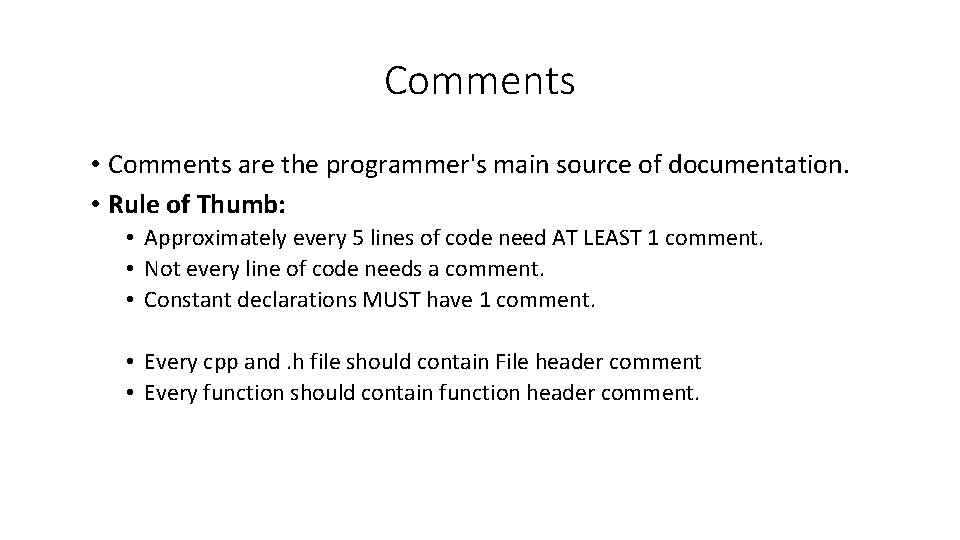 Comments

• Comments are the programmer's main source of documentation.
• Rule of Thumb:
  • Approximately every 5 lines of code need AT LEAST 1 comment.
  • Not every line of code needs a comment.
  • Constant declarations MUST have 1 comment.

  • Every cpp and .h file should contain File header comment
  • Every function should contain function header comment.